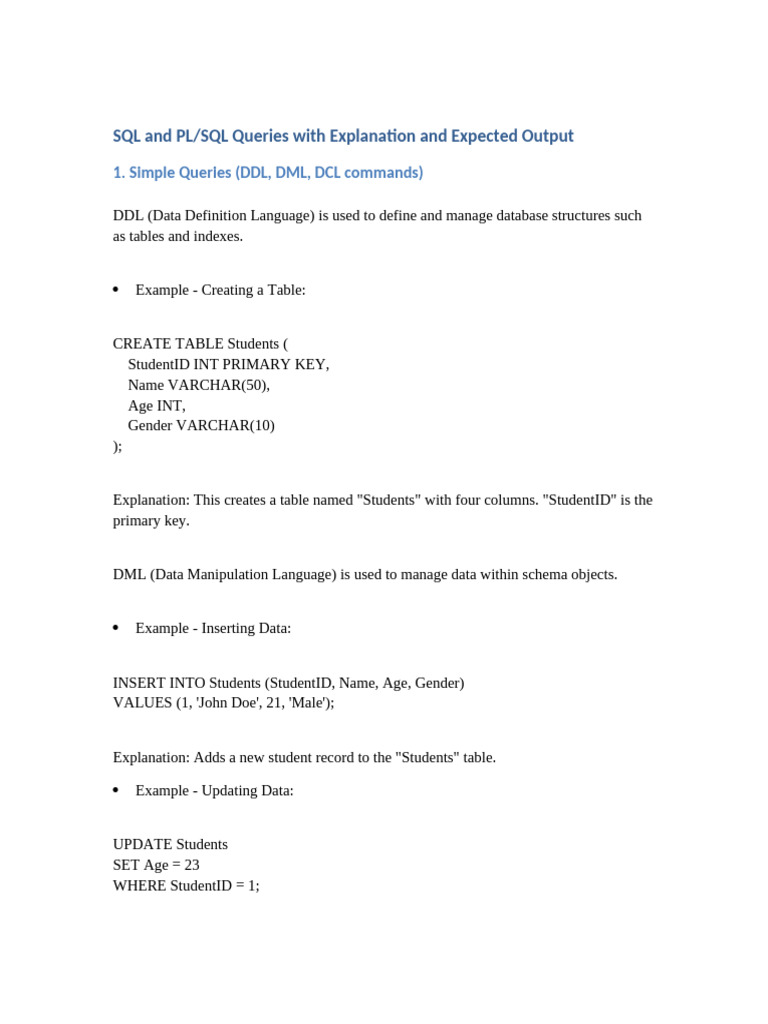 SQL and PL/SQL Queries with Explanation and Expected Output

1. Simple Queries (DDL, DML, DCL commands)

DDL (Data Definition Language) is used to define and manage database structures such as tables and indexes.

• Example - Creating a Table:

CREATE TABLE Students (
  StudentID INT PRIMARY KEY,
  Name VARCHAR(50),
  Age INT,
  Gender VARCHAR(10)
);

Explanation: This creates a table named "Students" with four columns. "StudentID" is the primary key.

DML (Data Manipulation Language) is used to manage data within schema objects.

• Example - Inserting Data:

INSERT INTO Students (StudentID, Name, Age, Gender)
VALUES (1, 'John Doe', 21, 'Male');

Explanation: Adds a new student record to the "Students" table.

• Example - Updating Data:

UPDATE Students
SET Age = 23
WHERE StudentID = 1;